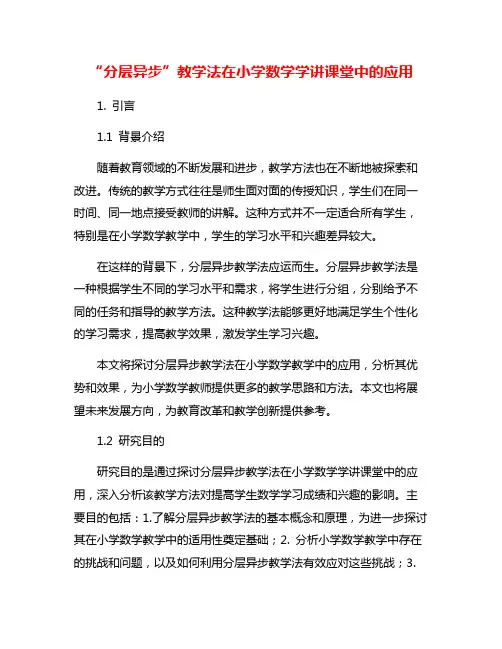 “分层异步”教学法在小学数学学讲课堂中的应用

1. 引言

1.1 背景介绍

随着教育领域的不断发展和进步，教学方法也在不断地被探索和改进。传统的教学方式往往是师生面对面的传授知识，学生们在同一时间、同一地点接受教师的讲解。这种方式并不一定适合所有学生，特别是在小学数学教学中，学生的学习水平和兴趣差异较大。

在这样的背景下，分层异步教学法应运而生。分层异步教学法是一种根据学生不同的学习水平和需求，将学生进行分组，分别给予不同的任务和指导的教学方法。这种教学法能够更好地满足学生个性化的学习需求，提高教学效果，激发学生学习兴趣。

本文将探讨分层异步教学法在小学数学教学中的应用，分析其优势和效果，为小学数学教师提供更多的教学思路和方法。本文也将展望未来发展方向，为教育改革和教学创新提供参考。

1.2 研究目的

研究目的是通过探讨分层异步教学法在小学数学学讲课堂中的应用，深入分析该教学方法对提高学生数学学习成绩和兴趣的影响。主要目的包括：1.了解分层异步教学法的基本概念和原理，为进一步探讨其在小学数学教学中的适用性奠定基础；2. 分析小学数学教学中存在的挑战和问题，以及如何利用分层异步教学法有效应对这些挑战；3.